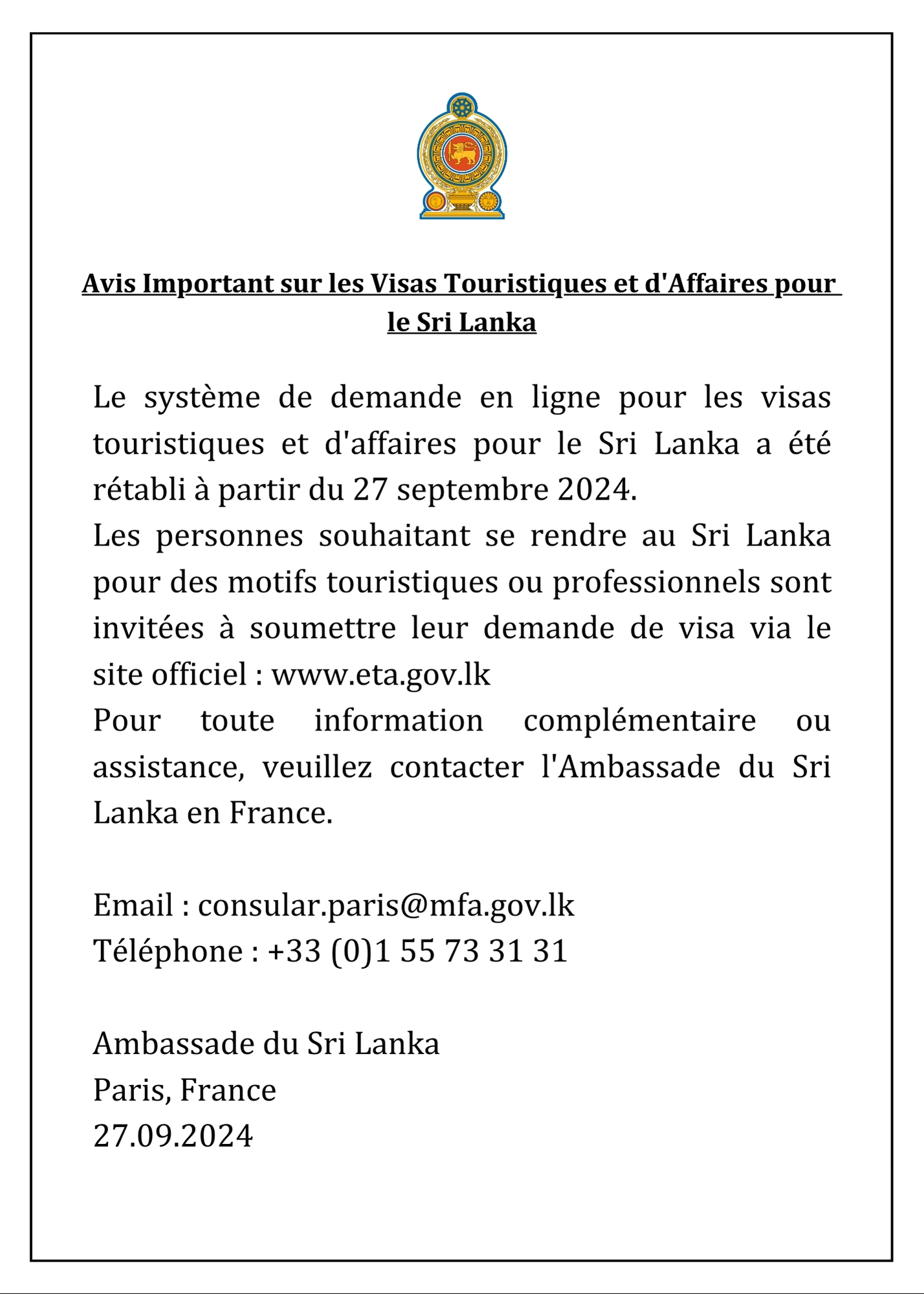 Avis Important sur les Visas Touristiques et d'Affaires pour le Sri Lanka

Le système de demande en ligne pour les visas touristiques et d'affaires pour le Sri Lanka a été rétabli à partir du 27 septembre 2024.
Les personnes souhaitant se rendre au Sri Lanka pour des motifs touristiques ou professionnels sont invitées à soumettre leur demande de visa via le site officiel : www.eta.gov.lk
Pour toute information complémentaire ou assistance, veuillez contacter l'Ambassade du Sri Lanka en France.

Email : consular.paris@mfa.gov.lk
Téléphone : +33 (0)1 55 73 31 31

Ambassade du Sri Lanka
Paris, France
27.09.2024